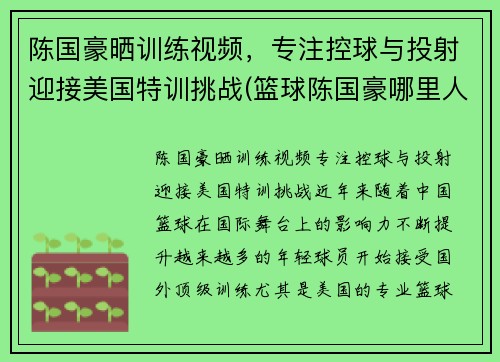 陈国豪晒训练视频，专注控球与投射迎接美国特训挑战(篮球陈国豪哪里人

陈国豪晒训练视频专注控球与投射迎接美国特训挑战近年来随着中国篮球在国际舞台上的影响力不断提升越来越多的年轻球员开始接受国外顶级训练尤其是美国的专业篮球